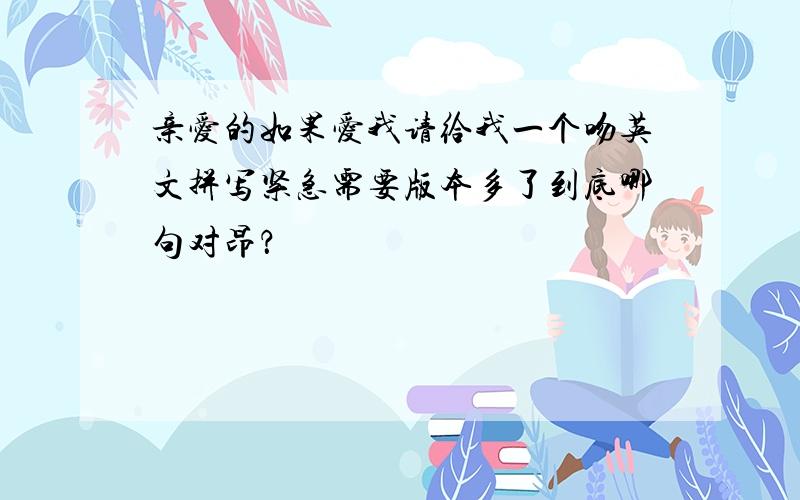 亲爱的如果爱我请给我一个吻英文拼写紧急需要版本多了到底哪句对昂?